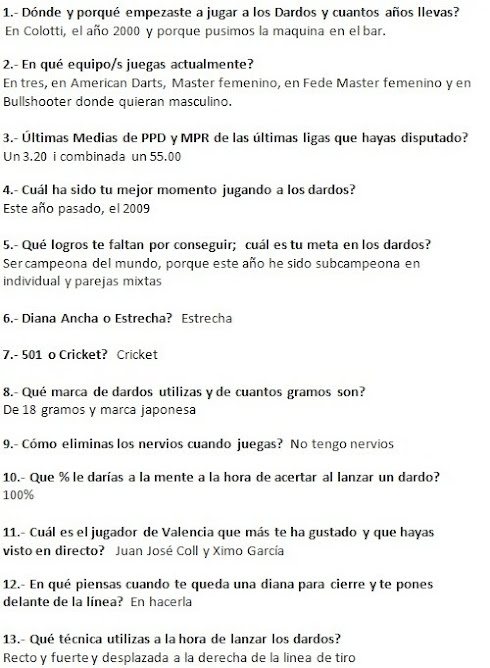 1.- Dónde y porqué empezaste a jugar a los Dardos y cuantos años llevas?
En Colotti, el año 2000 y porque pusimos la maquina en el bar.

2.- En qué equipo/s juegas actualmente?
En tres, en American Darts, Master femenino, en Fede Master femenino y en Bullshooter donde quieran masculino.

3.- Últimas Medias de PPD y MPR de las últimas ligas que hayas disputado?
Un 3.20 i combinada un 55.00

4.- Cuál ha sido tu mejor momento jugando a los dardos?
Este año pasado, el 2009

5.- Qué logros te faltan por conseguir; cuál es tu meta en los dardos?
Ser campeona del mundo, porque este año he sido subcampeona en individual y parejas mixtas

6.- Diana Ancha o Estrecha? Estrecha

7.- 501 o Cricket? Cricket

8.- Qué marca de dardos utilizas y de cuantos gramos son?
De 18 gramos y marca japonesa

9.- Cómo eliminas los nervios cuando juegas? No tengo nervios

10.- Que % le darías a la mente a la hora de acertar al lanzar un dardo?
100%

11.- Cuál es el jugador de Valencia que más te ha gustado y que hayas visto en directo? Juan José Coll y Ximo García

12.- En qué piensas cuando te queda una diana para cierre y te pones delante de la línea? En hacerla

13.- Qué técnica utilizas a la hora de lanzar los dardos?
Recto y fuerte y desplazada a la derecha de la linea de tiro